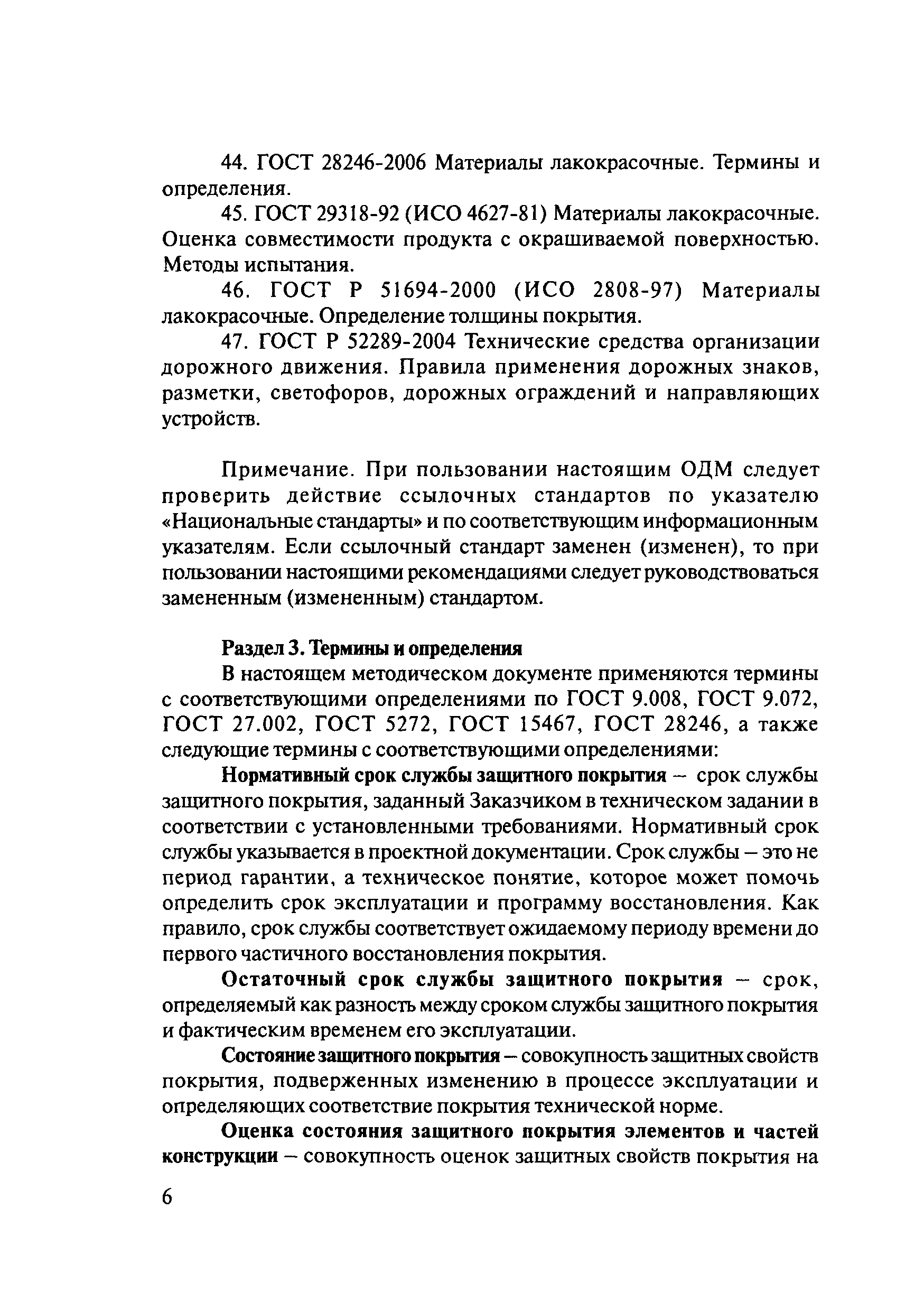 44. ГОСТ 28246-2006 Материалы лакокрасочные. Термины и определения.

45. ГОСТ 29318-92 (ИСО 4627-81) Материалы лакокрасочные. Оценка совместимости продукта с окрашиваемой поверхностью. Методы испытания.

46. ГОСТ Р 51694-2000 (ИСО 2808-97) Материалы лакокрасочные. Определение толщины покрытия.

47. ГОСТ Р 52289-2004 Технические средства организации дорожного движения. Правила применения дорожных знаков, разметки, светофоров, дорожных ограждений и направляющих устройств.

Примечание. При пользовании настоящим ОДМ следует проверить действие ссылочных стандартов по указателю «Национальные стандарты» и по соответствующим информационным указателям. Если ссылочный стандарт заменен (изменен), то при пользовании настоящими рекомендациями следует руководствоваться замененным (измененным) стандартом.

Раздел 3. Термины и определения

В настоящем методическом документе применяются термины с соответствующими определениями по ГОСТ 9.008, ГОСТ 9.072, ГОСТ 27.002, ГОСТ 5272, ГОСТ 15467, ГОСТ 28246, а также следующие термины с соответствующими определениями:

Нормативный срок службы защитного покрытия – срок службы защитного покрытия, заданный Заказчиком в техническом задании в соответствии с установленными требованиями. Нормативный срок службы указывается в проектной документации. Срок службы – это не период гарантии, а техническое понятие, которое может помочь определить срок эксплуатации и программу восстановления. Как правило, срок службы соответствует ожидаемому периоду времени до первого частичного восстановления покрытия.

Остаточный срок службы защитного покрытия – срок, определяемый как разность между сроком службы защитного покрытия и фактическим временем его эксплуатации.

Состояние защитного покрытия – совокупность защитных свойств покрытия, подверженных изменению в процессе эксплуатации и определяющих соответствие покрытия технической норме.

Оценка состояния защитного покрытия элементов и частей конструкции – совокупность оценок защитных свойств покрытия на

6